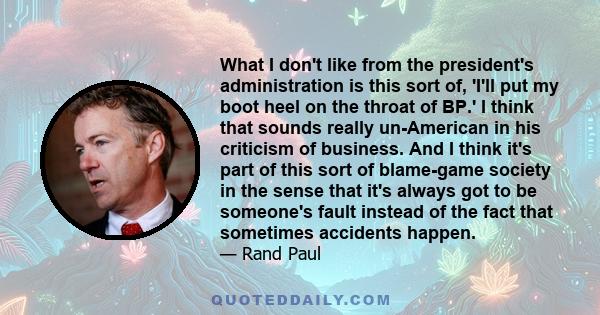 What I don't like from the president's administration is this sort of, 'I'll put my boot heel on the throat of BP.' I think that sounds really un-American in his criticism of business. And I think it's part of this sort of blame-game society in the sense that it's always got to be someone's fault instead of the fact that sometimes accidents happen.

— Rand Paul

QUOTEDDAILY.COM